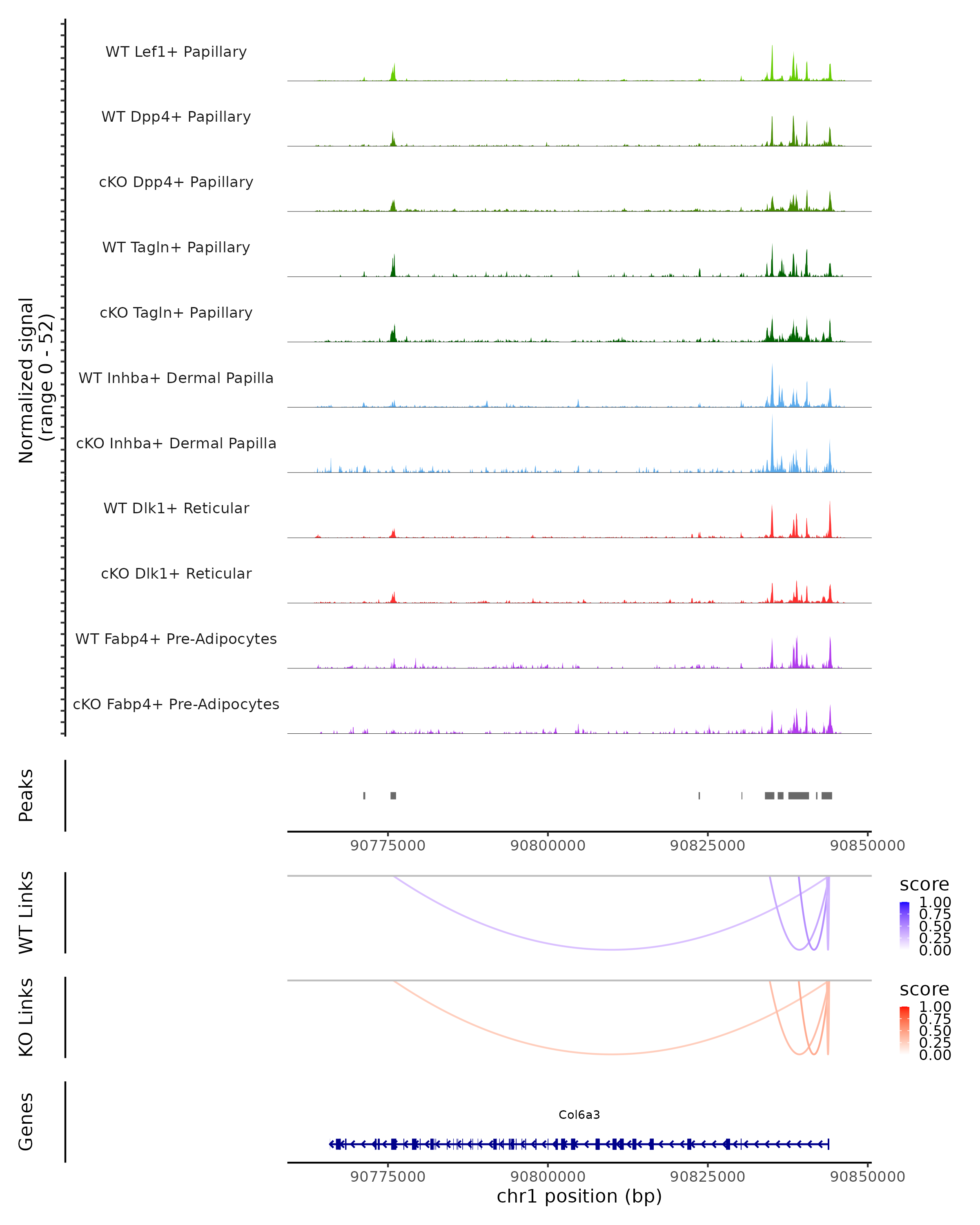 Normalized signal (range 0 - 52)

WT Lef1+ Papillary

WT Dpp4+ Papillary

cKO Dpp4+ Papillary

WT Tagln+ Papillary

cKO Tagln+ Papillary

WT Inhba+ Dermal Papilla

cKO Inhba+ Dermal Papilla

WT Dlk1+ Reticular

cKO Dlk1+ Reticular

WT Fabp4+ Pre-Adipocytes

cKO Fabp4+ Pre-Adipocytes

Peaks

90775000 90800000 90825000 90850000

WT Links

score
1.00
0.75
0.50
0.25
0.00

KO Links

score
1.00
0.75
0.50
0.25
0.00

Genes

Col6a3

90775000 90800000 90825000 90850000

chr1 position (bp)